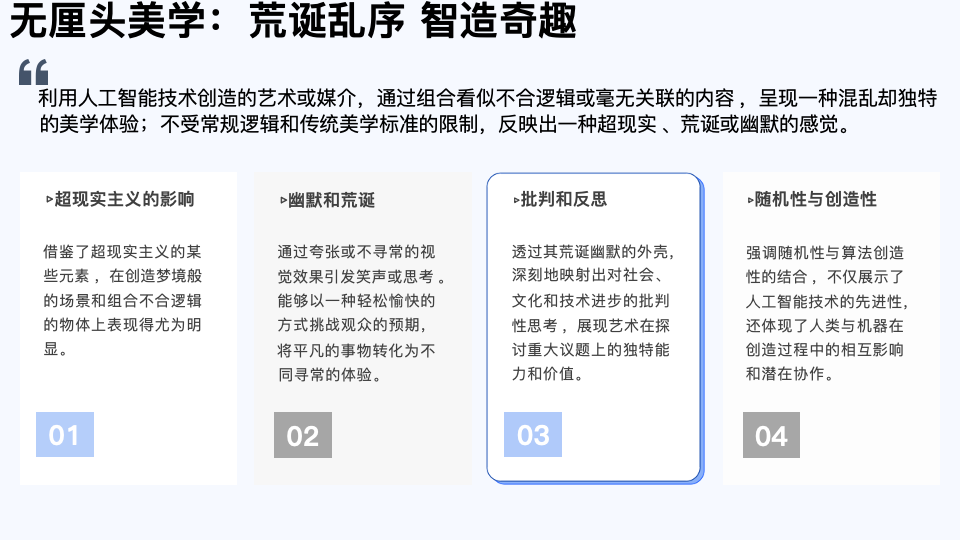 无厘头美学：荒诞乱序 智造奇趣

利用人工智能技术创造的艺术或媒介，通过组合看似不合逻辑或毫无关联的内容，呈现一种混乱却独特的美学体验；不受常规逻辑和传统美学标准的限制，反映出一种超现实、荒诞或幽默的感觉。

▹超现实主义的影响

借鉴了超现实主义的某些元素，在创造梦境般的场景和组合不合逻辑的物体上表现得尤为明显。

01

▹幽默和荒诞

通过夸张或不寻常的视觉效果引发笑声或思考。能够以一种轻松愉快的方式挑战观众的预期，将平凡的事物转化为不同寻常的体验。

02

▹批判和反思

透过其荒诞幽默的外壳，深刻地映射出对社会、文化和技术进步的批判性思考，展现艺术在探讨重大议题上的独特能力和价值。

03

▹随机性与创造性

强调随机性与算法创造性的结合，不仅展示了人工智能技术的先进性，还体现了人类与机器在创造过程中的相互影响和潜在协作。

04